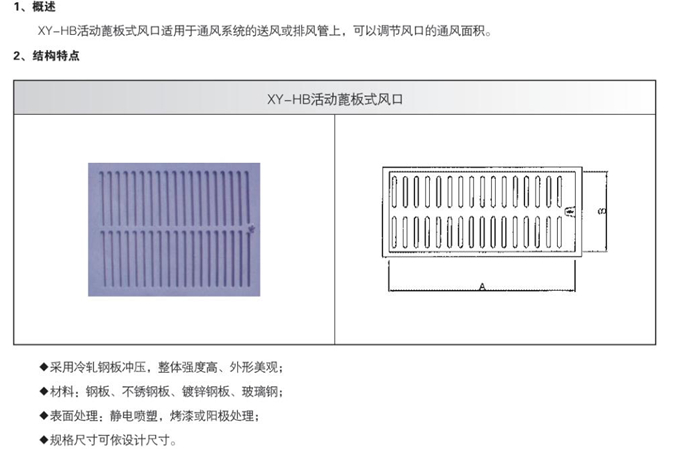 1、概述

XY-HB活动蓖板式风口适用于通风系统的送风或排风管上，可以调节风口的通风面积。

2、结构特点

XY-HB活动蓖板式风口

B

A

◆采用冷轧钢板冲压，整体强度高、外形美观；

◆材料：钢板、不锈钢板、镀锌钢板、玻璃钢；

◆表面处理：静电喷塑，烤漆或阳极处理；

◆规格尺寸可依设计尺寸。